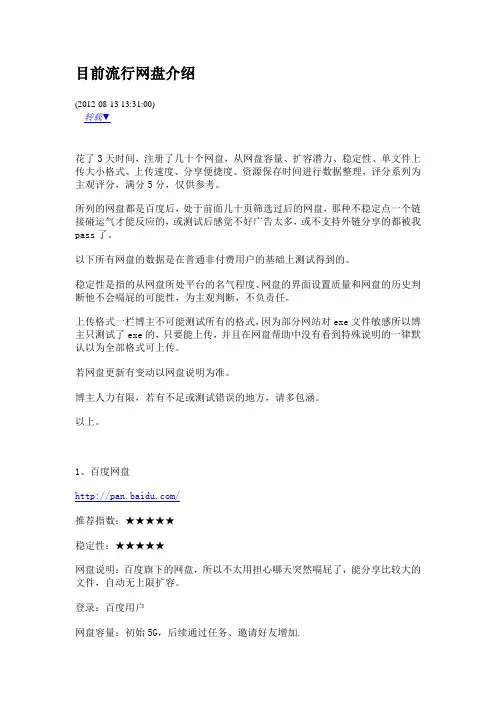 目前流行网盘介绍

(2012 08 13 13:31:00)
转载▼

花了 3 天时间，注册了几十个网盘，从网盘容量、扩容潜力、稳定性、单文件上传大小格式、上传速度、分享便捷度、资源保存时间进行数据整理，评分系列为主观评分，满分 5 分，仅供参考。

所列的网盘都是百度后，处于前面几十页筛选过后的网盘，那种不稳定点一个链接碰运气才能反应的，或测试后感觉不好广告太多，或不支持外链分享的都被我 pass 了。

以下所有网盘的数据是在普通非付费用户的基础上测试得到的。

稳定性是指的从网盘所处平台的名气程度、网盘的界面设置质量和网盘的历史判断他不会嗝屁的可能性，为主观判断，不负责任。

上传格式一栏博主不可能测试所有的格式，因为部分网站对 exe 文件敏感所以博主只测试了 exe 的，只要能上传，并且在网盘帮助中没有看到特殊说明的一律默认以为全部格式可上传。

若网盘更新有变动以网盘说明为准。

博主人力有限，若有不足或测试错误的地方，请多包涵。

以上。

1、百度网盘

http://pan.baidu.com/

推荐指数：★★★★★

稳定性：★★★★★

网盘说明：百度旗下的网盘，所以不太用担心哪天突然嗝屁了，能分享比较大的文件，自动无上限扩容。

登录：百度用户

网盘容量：初始 5G，后续通过任务、邀请好友增加.